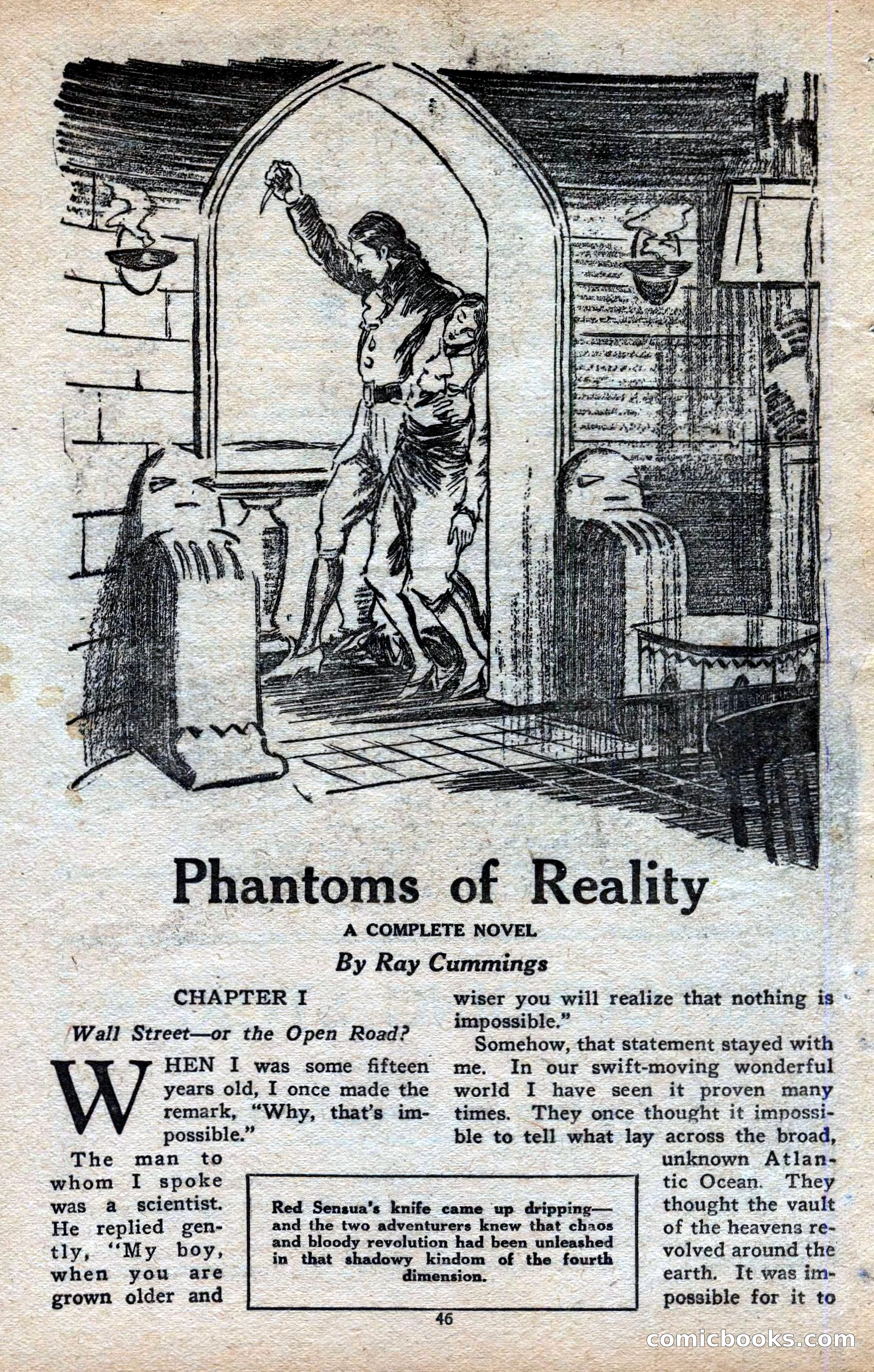 Phantoms of Reality

A COMPLETE NOVEL

By Ray Cummings

CHAPTER I

Wall Street—or the Open Road?

WHEN I was some fifteen years old, I once made the remark, "Why, that's impossible."

The man to whom I spoke was a scientist. He replied gently, "My boy, when you are grown older and wiser you will realize that nothing is impossible."

Somehow, that statement stayed with me. In our swift-moving wonderful world I have seen it proven many times. They once thought it impossible to tell what lay across the broad, unknown Atlantic Ocean. They thought the vault of the heavens revolved around the earth. It was impossible for it to

Red Sensua's knife came up dripping—and the two adventurers knew that chaos and bloody revolution had been unleashed in that shadowy kindom of the fourth dimension.

46

comicbooks.com